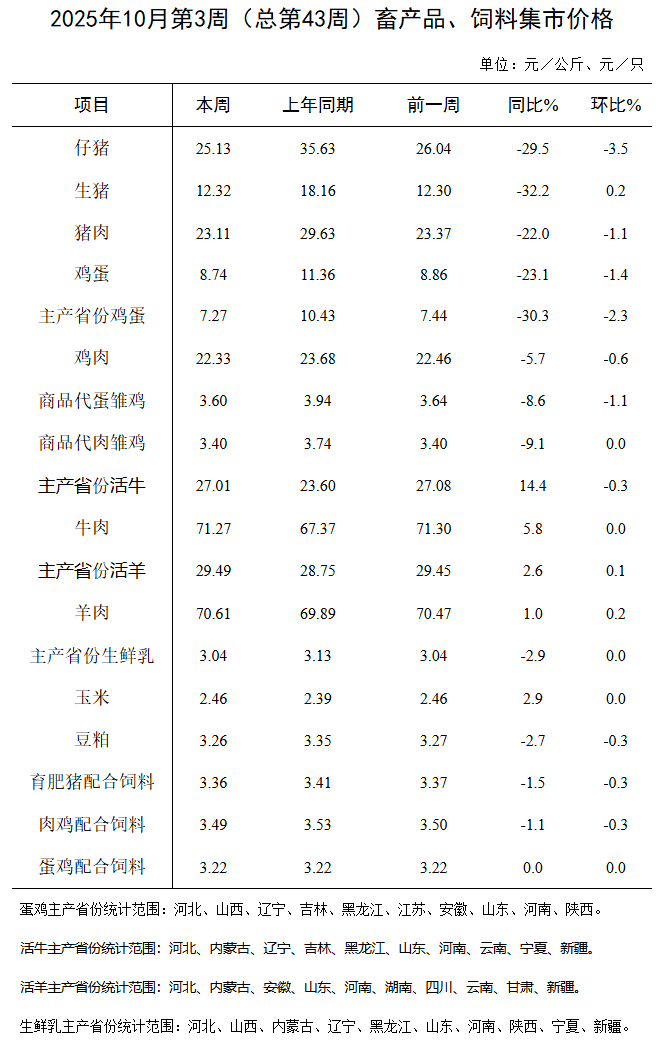 2025年10月第3周（总第43周）畜产品、饲料集市价格

单位：元／公斤、元／只

| 项目 | 本周 | 上年同期 | 前一周 | 同比% | 环比% |
|---|---|---|---|---|---|
| 仔猪 | 25.13 | 35.63 | 26.04 | -29.5 | -3.5 |
| 生猪 | 12.32 | 18.16 | 12.30 | -32.2 | 0.2 |
| 猪肉 | 23.11 | 29.63 | 23.37 | -22.0 | -1.1 |
| 鸡蛋 | 8.74 | 11.36 | 8.86 | -23.1 | -1.4 |
| 主产省份鸡蛋 | 7.27 | 10.43 | 7.44 | -30.3 | -2.3 |
| 鸡肉 | 22.33 | 23.68 | 22.46 | -5.7 | -0.6 |
| 商品代蛋雏鸡 | 3.60 | 3.94 | 3.64 | -8.6 | -1.1 |
| 商品代肉雏鸡 | 3.40 | 3.74 | 3.40 | -9.1 | 0.0 |
| 主产省份活牛 | 27.01 | 23.60 | 27.08 | 14.4 | -0.3 |
| 牛肉 | 71.27 | 67.37 | 71.30 | 5.8 | 0.0 |
| 主产省份活羊 | 29.49 | 28.75 | 29.45 | 2.6 | 0.1 |
| 羊肉 | 70.61 | 69.89 | 70.47 | 1.0 | 0.2 |
| 主产省份生鲜乳 | 3.04 | 3.13 | 3.04 | -2.9 | 0.0 |
| 玉米 | 2.46 | 2.39 | 2.46 | 2.9 | 0.0 |
| 豆粕 | 3.26 | 3.35 | 3.27 | -2.7 | -0.3 |
| 育肥猪配合饲料 | 3.36 | 3.41 | 3.37 | -1.5 | -0.3 |
| 肉鸡配合饲料 | 3.49 | 3.53 | 3.50 | -1.1 | -0.3 |
| 蛋鸡配合饲料 | 3.22 | 3.22 | 3.22 | 0.0 | 0.0 |

蛋鸡主产省份统计范围：河北、山西、辽宁、吉林、黑龙江、江苏、安徽、山东、河南、陕西。

活牛主产省份统计范围：河北、内蒙古、辽宁、吉林、黑龙江、山东、河南、云南、宁夏、新疆。

活羊主产省份统计范围：河北、内蒙古、安徽、山东、河南、湖南、四川、云南、甘肃、新疆。

生鲜乳主产省份统计范围：河北、山西、内蒙古、辽宁、黑龙江、山东、河南、陕西、宁夏、新疆。